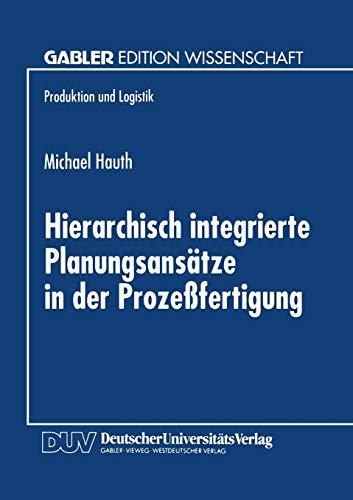 GABLER EDITION WISSENSCHAFT

Produktion und Logistik

Michael Hauth

Hierarchisch integrierte Planungsansätze in der Prozeßfertigung

DUV DeutscherUniversitätsVerlag
GABLER · VIEWEG · WESTDEUTSCHER VERLAG